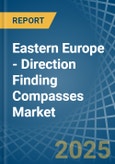 REPORT

Eastern Europe - Direction Finding Compasses Market

2025